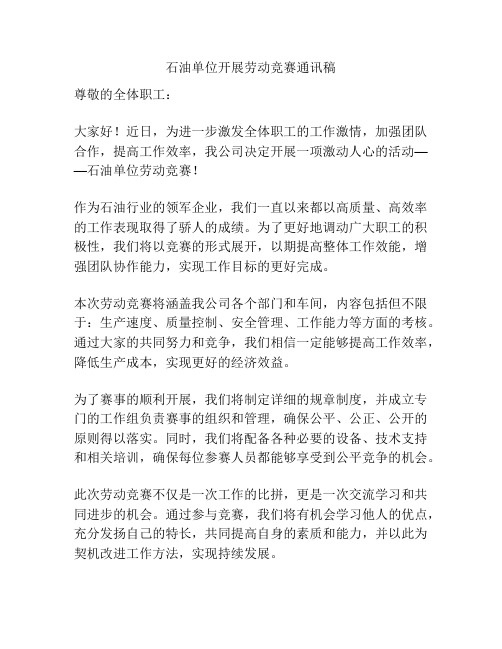 石油单位开展劳动竞赛通讯稿

尊敬的全体职工：

大家好！近日，为进一步激发全体职工的工作激情，加强团队合作，提高工作效率，我公司决定开展一项激动人心的活动——石油单位劳动竞赛！

作为石油行业的领军企业，我们一直以来都以高质量、高效率的工作表现取得了骄人的成绩。为了更好地调动广大职工的积极性，我们将以竞赛的形式展开，以期提高整体工作效能，增强团队协作能力，实现工作目标的更好完成。

本次劳动竞赛将涵盖我公司各个部门和车间，内容包括但不限于：生产速度、质量控制、安全管理、工作能力等方面的考核。通过大家的共同努力和竞争，我们相信一定能够提高工作效率，降低生产成本，实现更好的经济效益。

为了赛事的顺利开展，我们将制定详细的规章制度，并成立专门的工作组负责赛事的组织和管理，确保公平、公正、公开的原则得以落实。同时，我们将配备各种必要的设备、技术支持和相关培训，确保每位参赛人员都能够享受到公平竞争的机会。

此次劳动竞赛不仅是一次工作的比拼，更是一次交流学习和共同进步的机会。通过参与竞赛，我们将有机会学习他人的优点，充分发扬自己的特长，共同提高自身的素质和能力，并以此为契机改进工作方法，实现持续发展。